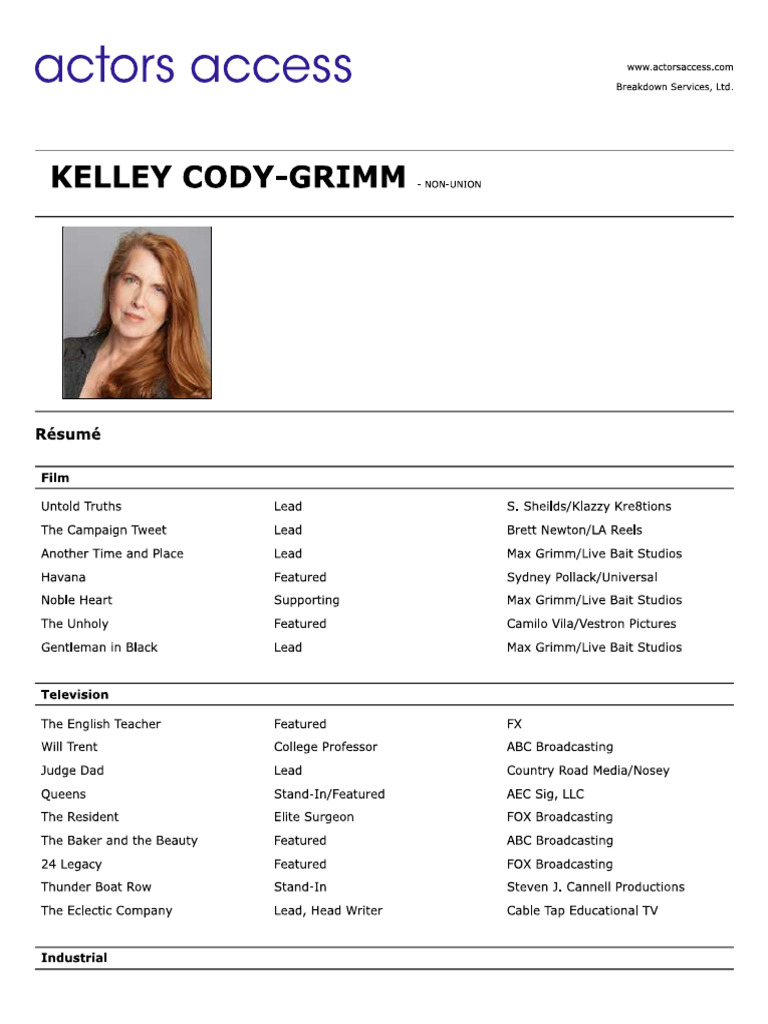 actors access

www.actorsaccess.com
Breakdown Services, Ltd.

KELLEY CODY-GRIMM - NON-UNION

Résumé

Film

| | | |
|---|---|---|
| Untold Truths | Lead | S. Sheilds/Klazzy Kre8tions |
| The Campaign Tweet | Lead | Brett Newton/LA Reels |
| Another Time and Place | Lead | Max Grimm/Live Bait Studios |
| Havana | Featured | Sydney Pollack/Universal |
| Noble Heart | Supporting | Max Grimm/Live Bait Studios |
| The Unholy | Featured | Camilo Vila/Vestron Pictures |
| Gentleman in Black | Lead | Max Grimm/Live Bait Studios |

Television

| | | |
|---|---|---|
| The English Teacher | Featured | FX |
| Will Trent | College Professor | ABC Broadcasting |
| Judge Dad | Lead | Country Road Media/Nosey |
| Queens | Stand-In/Featured | AEC Sig, LLC |
| The Resident | Elite Surgeon | FOX Broadcasting |
| The Baker and the Beauty | Featured | ABC Broadcasting |
| 24 Legacy | Featured | FOX Broadcasting |
| Thunder Boat Row | Stand-In | Steven J. Cannell Productions |
| The Eclectic Company | Lead, Head Writer | Cable Tap Educational TV |

Industrial